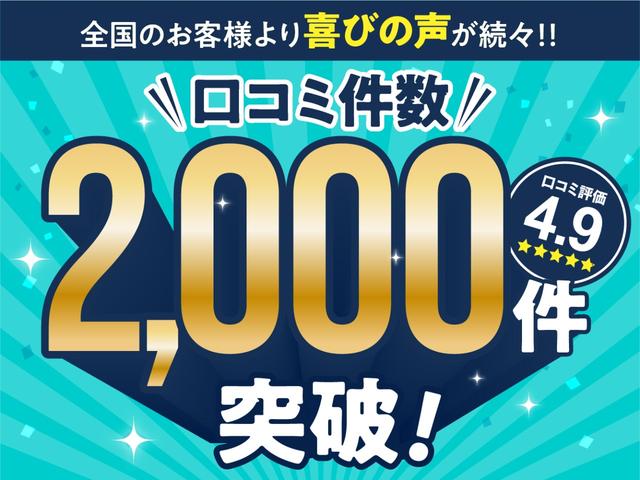 全国のお客様より喜びの声が続々!!

口コミ件数

2,000件

口コミ評価
4.9
★★★★★

突破!